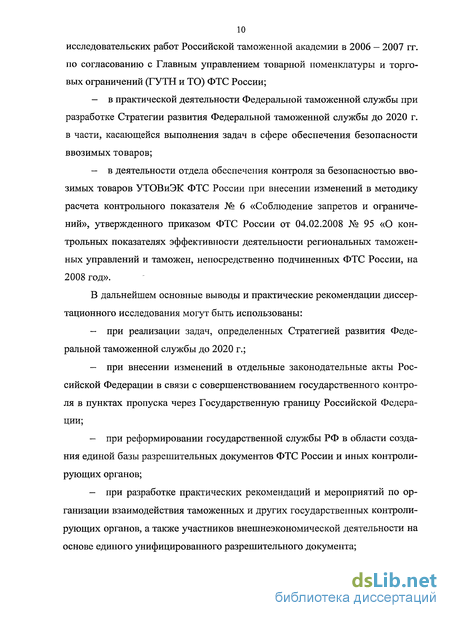 10

исследовательских работ Российской таможенной академии в 2006 – 2007 гг. по согласованию с Главным управлением товарной номенклатуры и торговых ограничений (ГУТН и ТО) ФТС России;

– в практической деятельности Федеральной таможенной службы при разработке Стратегии развития Федеральной таможенной службы до 2020 г. в части, касающейся выполнения задач в сфере обеспечения безопасности ввозимых товаров;

– в деятельности отдела обеспечения контроля за безопасностью ввозимых товаров УТОВиЭК ФТС России при внесении изменений в методику расчета контрольного показателя № 6 «Соблюдение запретов и ограничений», утвержденного приказом ФТС России от 04.02.2008 № 95 «О контрольных показателях эффективности деятельности региональных таможенных управлений и таможен, непосредственно подчиненных ФТС России, на 2008 год».

В дальнейшем основные выводы и практические рекомендации диссертационного исследования могут быть использованы:

– при реализации задач, определенных Стратегией развития Федеральной таможенной службы до 2020 г.;

– при внесении изменений в отдельные законодательные акты Российской Федерации в связи с совершенствованием государственного контроля в пунктах пропуска через Государственную границу Российской Федерации;

– при реформировании государственной службы РФ в области создания единой базы разрешительных документов ФТС России и иных контролирующих органов;

– при разработке практических рекомендаций и мероприятий по организации взаимодействия таможенных и других государственных контролирующих органов, а также участников внешнеэкономической деятельности на основе единого унифицированного разрешительного документа;

dsLib.net
библиотека диссертаций